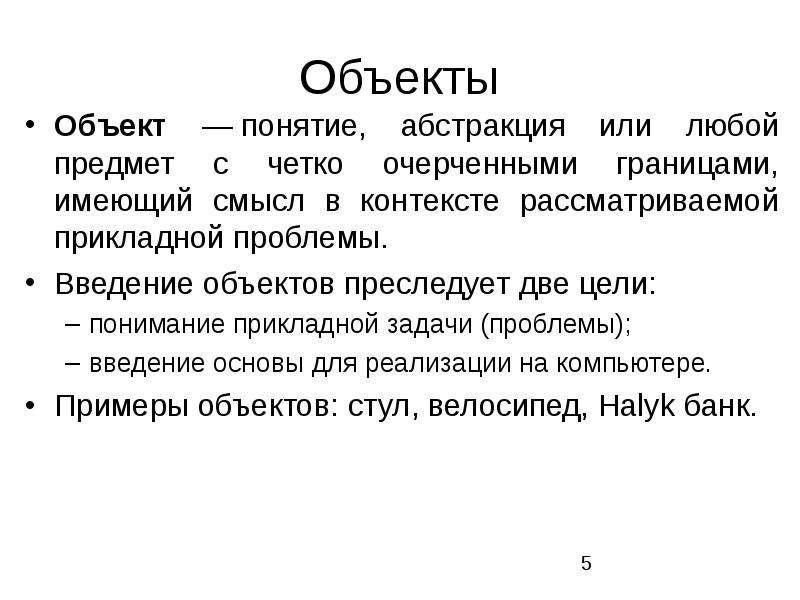 Объекты

• Объект — понятие, абстракция или любой предмет с четко очерченными границами, имеющий смысл в контексте рассматриваемой прикладной проблемы.

• Введение объектов преследует две цели:
  – понимание прикладной задачи (проблемы);
  – введение основы для реализации на компьютере.

• Примеры объектов: стул, велосипед, Halyk банк.

5